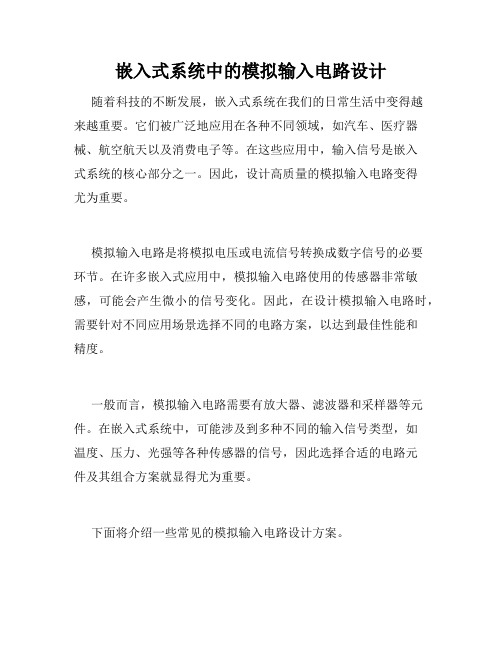 嵌入式系统中的模拟输入电路设计

随着科技的不断发展，嵌入式系统在我们的日常生活中变得越来越重要。它们被广泛地应用在各种不同领域，如汽车、医疗器械、航空航天以及消费电子等。在这些应用中，输入信号是嵌入式系统的核心部分之一。因此，设计高质量的模拟输入电路变得尤为重要。

模拟输入电路是将模拟电压或电流信号转换成数字信号的必要环节。在许多嵌入式应用中，模拟输入电路使用的传感器非常敏感，可能会产生微小的信号变化。因此，在设计模拟输入电路时，需要针对不同应用场景选择不同的电路方案，以达到最佳性能和精度。

一般而言，模拟输入电路需要有放大器、滤波器和采样器等元件。在嵌入式系统中，可能涉及到多种不同的输入信号类型，如温度、压力、光强等各种传感器的信号，因此选择合适的电路元件及其组合方案就显得尤为重要。

下面将介绍一些常见的模拟输入电路设计方案。